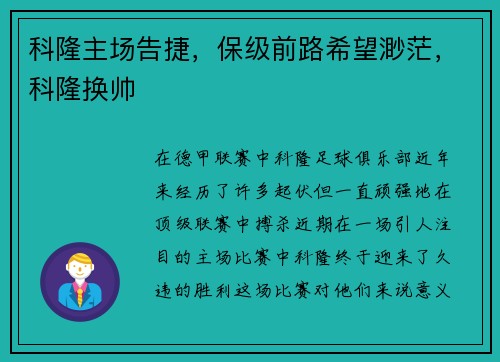 科隆主场告捷，保级前路希望渺茫，科隆换帅

在德甲联赛中科隆足球俱乐部近年来经历了许多起伏但一直顽强地在顶级联赛中搏杀近期在一场引人注目的主场比赛中科隆终于迎来了久违的胜利这场比赛对他们来说意义